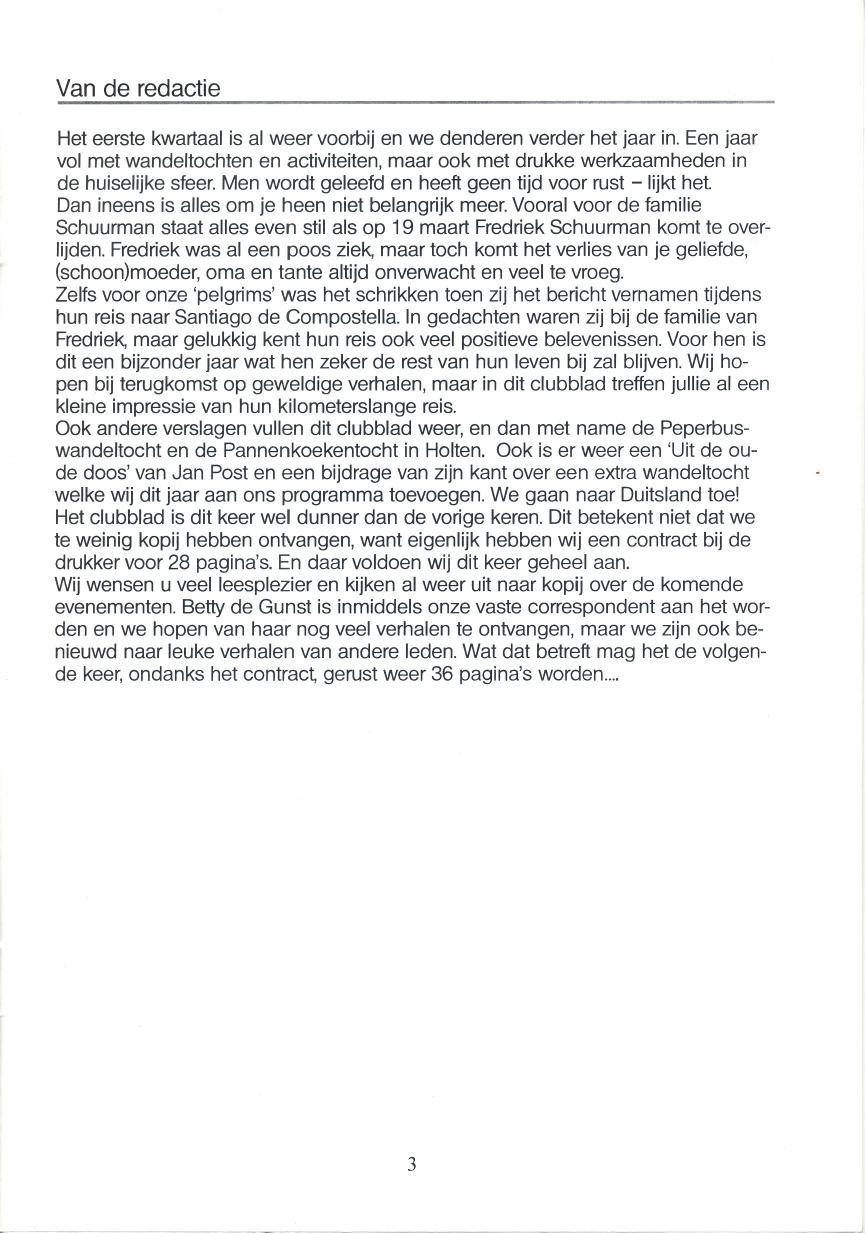 Van de redactie

Het eerste kwartaal is al weer voorbij en we denderen verder het jaar in. Een jaar vol met wandeltochten en activiteiten, maar ook met drukke werkzaamheden in de huiselijke sfeer. Men wordt geleefd en heeft geen tijd voor rust – lijkt het.
Dan ineens is alles om je heen niet belangrijk meer. Vooral voor de familie Schuurman staat alles even stil als op 19 maart Fredriek Schuurman komt te overlijden. Fredriek was al een poos ziek, maar toch komt het verlies van je geliefde, (schoon)moeder, oma en tante altijd onverwacht en veel te vroeg.
Zelfs voor onze 'pelgrims' was het schrikken toen zij het bericht vernamen tijdens hun reis naar Santiago de Compostella. In gedachten waren zij bij de familie van Fredriek, maar gelukkig kent hun reis ook veel positieve belevenissen. Voor hen is dit een bijzonder jaar wat hen zeker de rest van hun leven bij zal blijven. Wij hopen bij terugkomst op geweldige verhalen, maar in dit clubblad treffen jullie al een kleine impressie van hun kilometerslange reis.
Ook andere verslagen vullen dit clubblad weer, en dan met name de Peperbuswandeltocht en de Pannenkoekentocht in Holten. Ook is er weer een 'Uit de oude doos' van Jan Post en een bijdrage van zijn kant over een extra wandeltocht welke wij dit jaar aan ons programma toevoegen. We gaan naar Duitsland toe!
Het clubblad is dit keer wel dunner dan de vorige keren. Dit betekent niet dat we te weinig kopij hebben ontvangen, want eigenlijk hebben wij een contract bij de drukker voor 28 pagina's. En daar voldoen wij dit keer geheel aan.
Wij wensen u veel leesplezier en kijken al weer uit naar kopij over de komende evenementen. Betty de Gunst is inmiddels onze vaste correspondent aan het worden en we hopen van haar nog veel verhalen te ontvangen, maar we zijn ook benieuwd naar leuke verhalen van andere leden. Wat dat betreft mag het de volgende keer, ondanks het contract, gerust weer 36 pagina's worden....

3